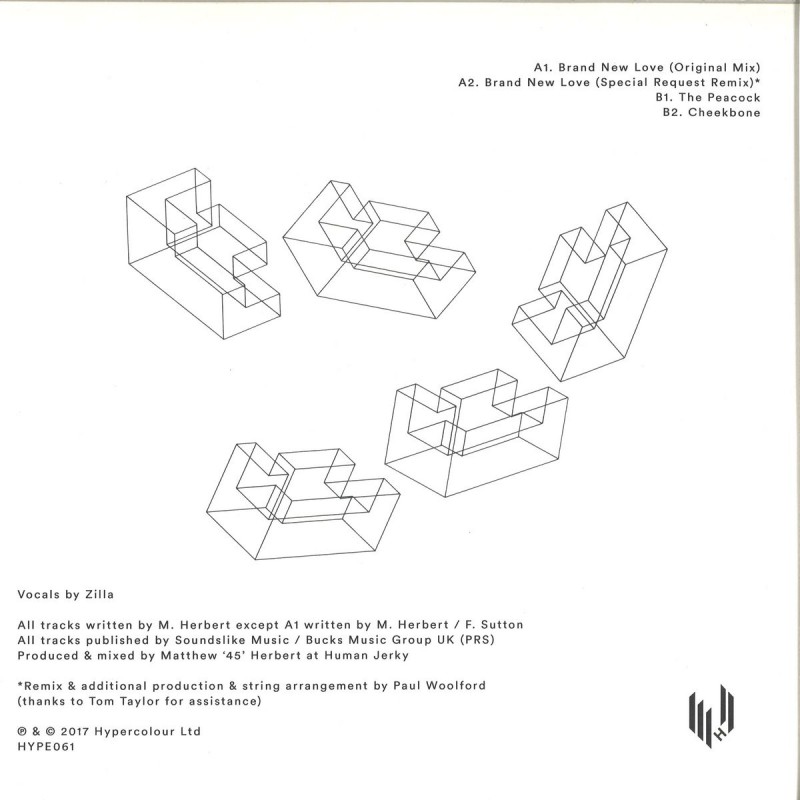 A1. Brand New Love (Original Mix)
A2. Brand New Love (Special Request Remix)*
B1. The Peacock
B2. Cheekbone

Vocals by Zilla

All tracks written by M. Herbert except A1 written by M. Herbert / F. Sutton
All tracks published by Soundslike Music / Bucks Music Group UK (PRS)
Produced & mixed by Matthew '45' Herbert at Human Jerky

*Remix & additional production & string arrangement by Paul Woolford
(thanks to Tom Taylor for assistance)

℗ & © 2017 Hypercolour Ltd
HYPE061

H